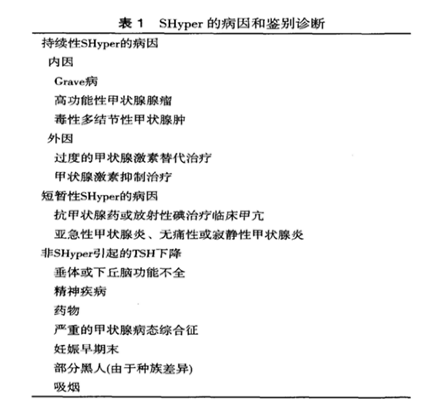 表 1　SHyper 的病因和鉴别诊断

持续性SHyper的病因
内因
Grave病
高功能性甲状腺腺瘤
毒性多结节性甲状腺肿
外因
过度的甲状腺激素替代治疗
甲状腺激素抑制治疗
短暂性SHyper的病因
抗甲状腺药或放射性碘治疗临床甲亢
亚急性甲状腺炎、无痛性或寂静性甲状腺炎
非SHyper引起的TSH下降
垂体或下丘脑功能不全
精神疾病
药物
严重的甲状腺病态综合征
妊娠早期末
部分黑人(由于种族差异)
吸烟